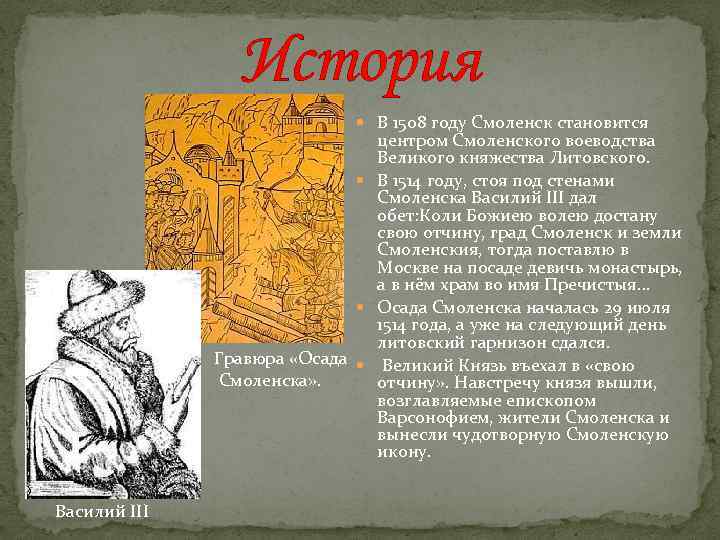 История

В 1508 году Смоленск становится центром Смоленского воеводства Великого княжества Литовского.

В 1514 году, стоя под стенами Смоленска Василий III дал обет:Коли Божиею волею достану свою отчину, град Смоленск и земли Смоленския, тогда поставлю в Москве на посаде девичь монастырь, а в нём храм во имя Пречистыя...

Осада Смоленска началась 29 июля 1514 года, а уже на следующий день литовский гарнизон сдался.

Великий Князь въехал в «свою отчину». Навстречу князя вышли, возглавляемые епископом Варсонофием, жители Смоленска и вынесли чудотворную Смоленскую икону.

Гравюра «Осада Смоленска».

Василий III